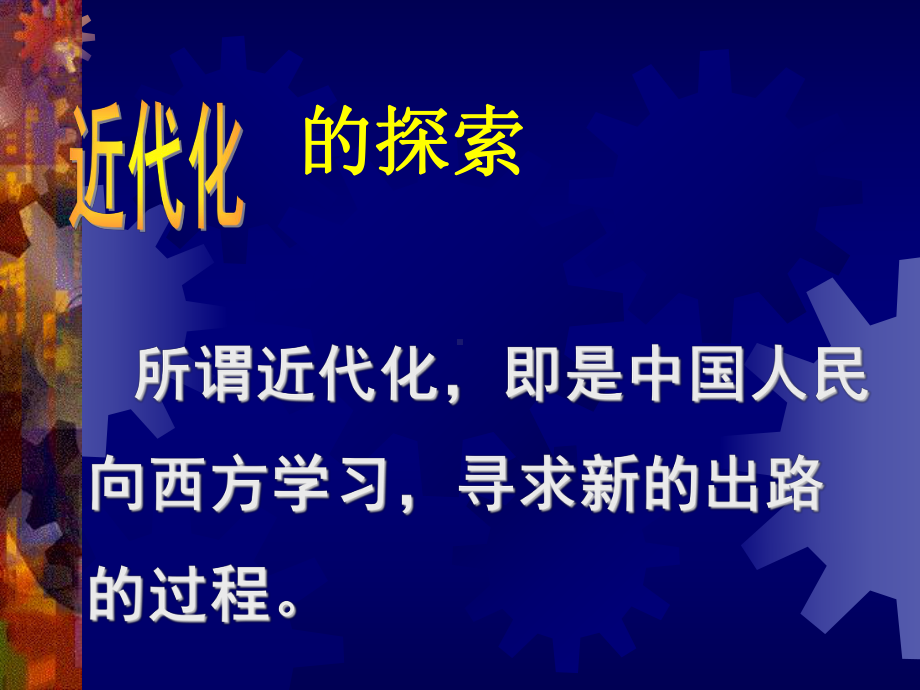 近代化 的探索

所谓近代化，即是中国人民向西方学习，寻求新的出路的过程。